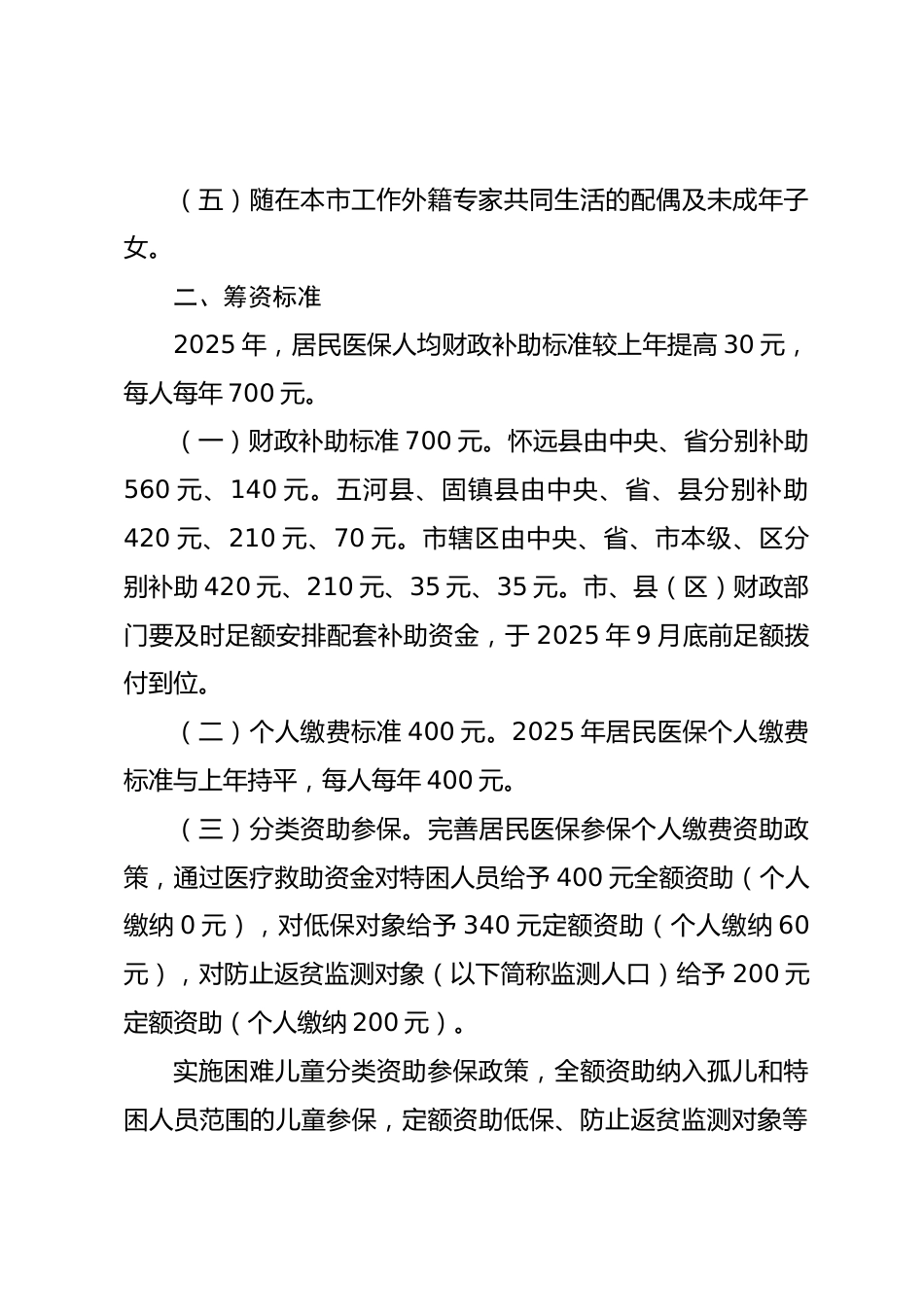 （五）随在本市工作外籍专家共同生活的配偶及未成年子女。

二、筹资标准

2025 年，居民医保人均财政补助标准较上年提高 30 元，每人每年 700 元。

（一）财政补助标准 700 元。怀远县由中央、省分别补助 560 元、140 元。五河县、固镇县由中央、省、县分别补助 420 元、210 元、70 元。市辖区由中央、省、市本级、区分别补助 420 元、210 元、35 元、35 元。市、县（区）财政部门要及时足额安排配套补助资金，于 2025 年 9 月底前足额拨付到位。

（二）个人缴费标准 400 元。2025 年居民医保个人缴费标准与上年持平，每人每年 400 元。

（三）分类资助参保。完善居民医保参保个人缴费资助政策，通过医疗救助资金对特困人员给予 400 元全额资助（个人缴纳 0 元），对低保对象给予 340 元定额资助（个人缴纳 60 元），对防止返贫监测对象（以下简称监测人口）给予 200 元定额资助（个人缴纳 200 元）。

实施困难儿童分类资助参保政策，全额资助纳入孤儿和特困人员范围的儿童参保，定额资助低保、防止返贫监测对象等